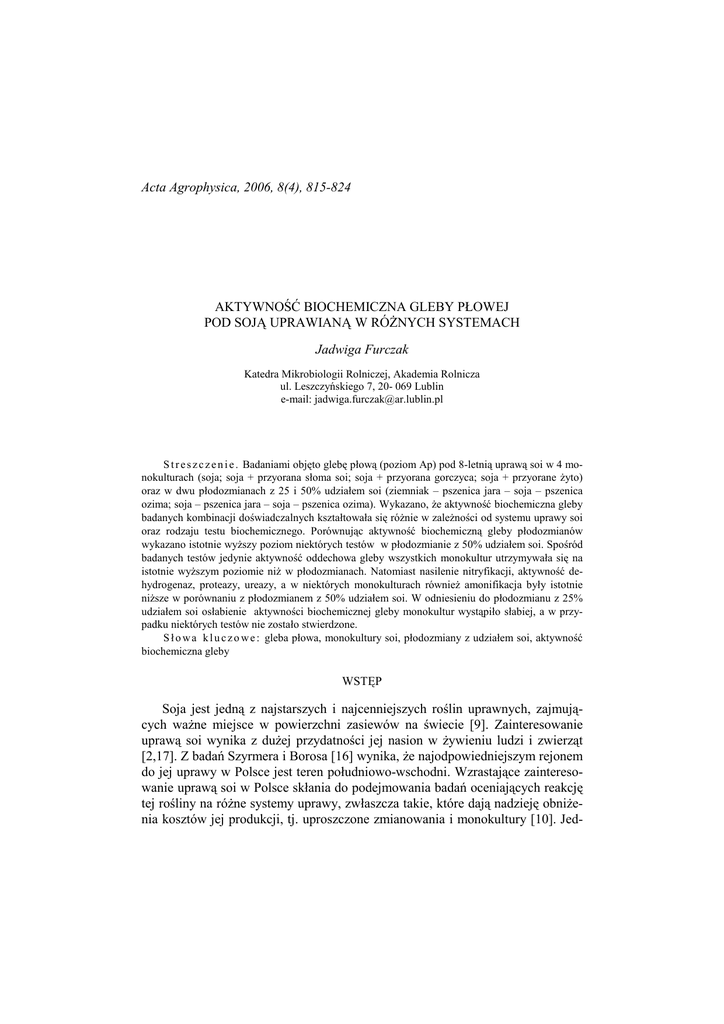 Acta Agrophysica, 2006, 8(4), 815-824

AKTYWNOŚĆ BIOCHEMICZNA GLEBY PŁOWEJ
POD SOJĄ UPRAWIANĄ W RÓŻNYCH SYSTEMACH

Jadwiga Furczak

Katedra Mikrobiologii Rolniczej, Akademia Rolnicza
ul. Leszczyńskiego 7, 20- 069 Lublin
e-mail: jadwiga.furczak@ar.lublin.pl

Streszczenie. Badaniami objęto glebę płową (poziom Ap) pod 8-letnią uprawą soi w 4 monokulturach (soja; soja + przyorana słoma soi; soja + przyorana gorczyca; soja + przyorane żyto) oraz w dwu płodozmianach z 25 i 50% udziałem soi (ziemniak – pszenica jara – soja – pszenica ozima; soja – pszenica jara – soja – pszenica ozima). Wykazano, że aktywność biochemiczna gleby badanych kombinacji doświadczalnych kształtowała się różnie w zależności od systemu uprawy soi oraz rodzaju testu biochemicznego. Porównując aktywność biochemiczną gleby płodozmianów wykazano istotnie wyższy poziom niektórych testów w płodozmianie z 50% udziałem soi. Spośród badanych testów jedynie aktywność oddechowa gleby wszystkich monokultur utrzymywała się na istotnie wyższym poziomie niż w płodozmianach. Natomiast nasilenie nitryfikacji, aktywność dehydrogenaz, proteazy, ureazy, a w niektórych monokulturach również amonifikacja były istotnie niższe w porównaniu z płodozmianem z 50% udziałem soi. W odniesieniu do płodozmianu z 25% udziałem soi osłabienie aktywności biochemicznej gleby monokultur wystąpiło słabiej, a w przypadku niektórych testów nie zostało stwierdzone.
Słowa kluczowe: gleba płowa, monokultury soi, płodozmiany z udziałem soi, aktywność biochemiczna gleby

WSTĘP

Soja jest jedną z najstarszych i najcenniejszych roślin uprawnych, zajmujących ważne miejsce w powierzchni zasiewów na świecie [9]. Zainteresowanie uprawą soi wynika z dużej przydatności jej nasion w żywieniu ludzi i zwierząt [2,17]. Z badań Szyrmera i Borosa [16] wynika, że najodpowiedniejszym rejonem do jej uprawy w Polsce jest teren południowo-wschodni. Wzrastające zainteresowanie uprawą soi w Polsce skłania do podejmowania badań oceniających reakcję tej rośliny na różne systemy uprawy, zwłaszcza takie, które dają nadzieję obniżenia kosztów jej produkcji, tj. uproszczone zmianowania i monokultury [10]. Jed-